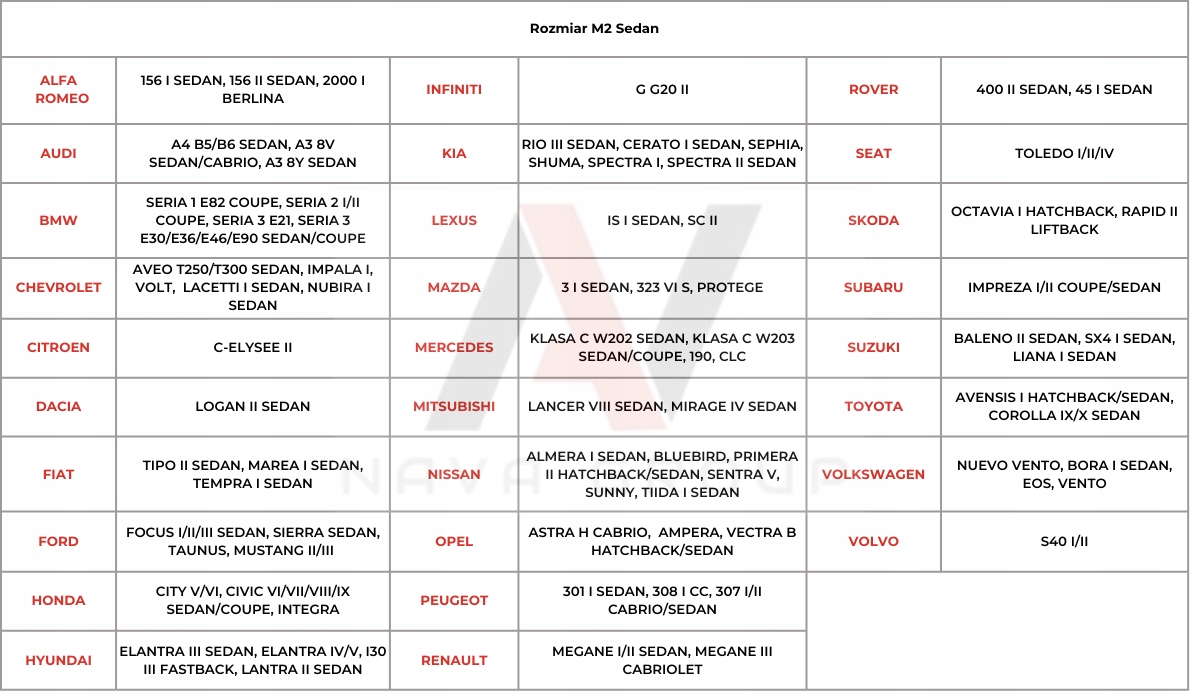 Rozmiar M2 Sedan

| | | | | | |
|---|---|---|---|---|---|
| ALFA ROMEO | 156 I SEDAN, 156 II SEDAN, 2000 I BERLINA | INFINITI | G G20 II | ROVER | 400 II SEDAN, 45 I SEDAN |
| AUDI | A4 B5/B6 SEDAN, A3 8V SEDAN/CABRIO, A3 8Y SEDAN | KIA | RIO III SEDAN, CERATO I SEDAN, SEPHIA, SHUMA, SPECTRA I, SPECTRA II SEDAN | SEAT | TOLEDO I/II/IV |
| BMW | SERIA 1 E82 COUPE, SERIA 2 I/II COUPE, SERIA 3 E21, SERIA 3 E30/E36/E46/E90 SEDAN/COUPE | LEXUS | IS I SEDAN, SC II | SKODA | OCTAVIA I HATCHBACK, RAPID II LIFTBACK |
| CHEVROLET | AVEO T250/T300 SEDAN, IMPALA I, VOLT, LACETTI I SEDAN, NUBIRA I SEDAN | MAZDA | 3 I SEDAN, 323 VI S, PROTEGE | SUBARU | IMPREZA I/II COUPE/SEDAN |
| CITROEN | C-ELYSEE II | MERCEDES | KLASA C W202 SEDAN, KLASA C W203 SEDAN/COUPE, 190, CLC | SUZUKI | BALENO II SEDAN, SX4 I SEDAN, LIANA I SEDAN |
| DACIA | LOGAN II SEDAN | MITSUBISHI | LANCER VIII SEDAN, MIRAGE IV SEDAN | TOYOTA | AVENSIS I HATCHBACK/SEDAN, COROLLA IX/X SEDAN |
| FIAT | TIPO II SEDAN, MAREA I SEDAN, TEMPRA I SEDAN | NISSAN | ALMERA I SEDAN, BLUEBIRD, PRIMERA II HATCHBACK/SEDAN, SENTRA V, SUNNY, TIIDA I SEDAN | VOLKSWAGEN | NUEVO VENTO, BORA I SEDAN, EOS, VENTO |
| FORD | FOCUS I/II/III SEDAN, SIERRA SEDAN, TAUNUS, MUSTANG II/III | OPEL | ASTRA H CABRIO, AMPERA, VECTRA B HATCHBACK/SEDAN | VOLVO | S40 I/II |
| HONDA | CITY V/VI, CIVIC VI/VII/VIII/IX SEDAN/COUPE, INTEGRA | PEUGEOT | 301 I SEDAN, 308 I CC, 307 I/II CABRIO/SEDAN | | |
| HYUNDAI | ELANTRA III SEDAN, ELANTRA IV/V, I30 III FASTBACK, LANTRA II SEDAN | RENAULT | MEGANE I/II SEDAN, MEGANE III CABRIOLET | | |

NAVA GROUP